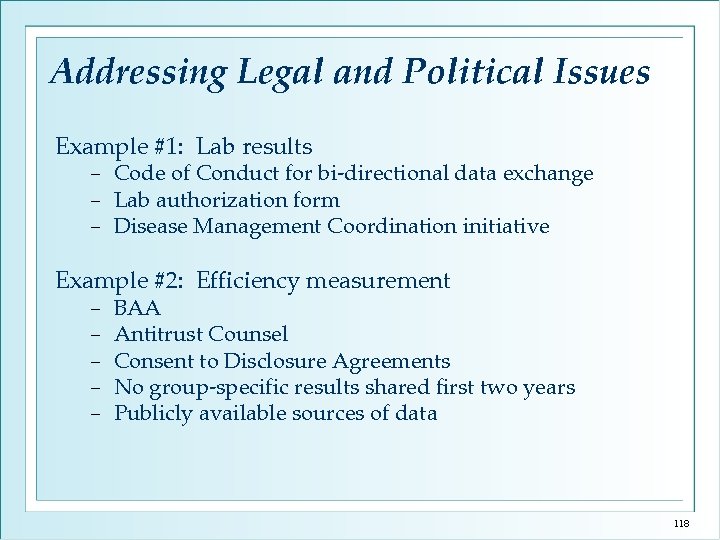 Addressing Legal and Political Issues

Example #1: Lab results
– Code of Conduct for bi-directional data exchange
– Lab authorization form
– Disease Management Coordination initiative

Example #2: Efficiency measurement
– BAA
– Antitrust Counsel
– Consent to Disclosure Agreements
– No group-specific results shared first two years
– Publicly available sources of data

118